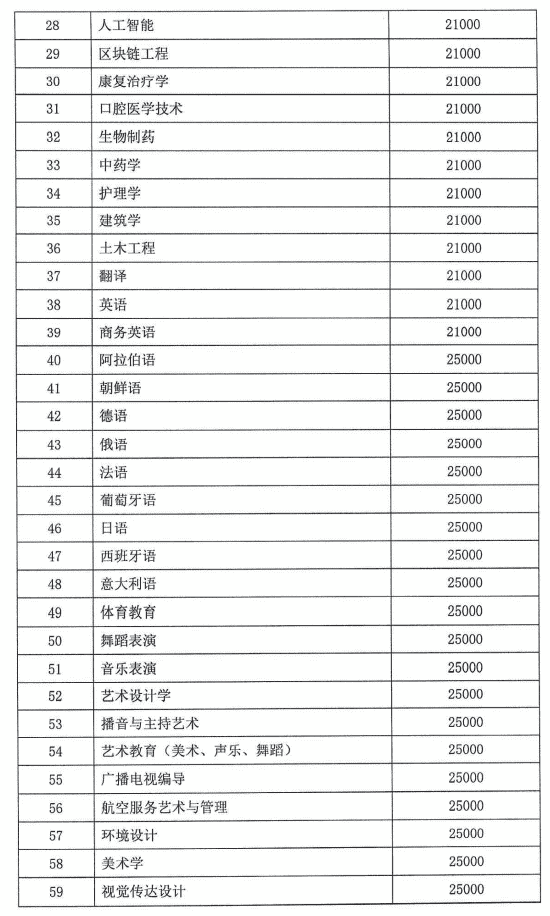 | 28 | 人工智能 | 21000 |
|---|---|---|
| 29 | 区块链工程 | 21000 |
| 30 | 康复治疗学 | 21000 |
| 31 | 口腔医学技术 | 21000 |
| 32 | 生物制药 | 21000 |
| 33 | 中药学 | 21000 |
| 34 | 护理学 | 21000 |
| 35 | 建筑学 | 21000 |
| 36 | 土木工程 | 21000 |
| 37 | 翻译 | 21000 |
| 38 | 英语 | 21000 |
| 39 | 商务英语 | 21000 |
| 40 | 阿拉伯语 | 25000 |
| 41 | 朝鲜语 | 25000 |
| 42 | 德语 | 25000 |
| 43 | 俄语 | 25000 |
| 44 | 法语 | 25000 |
| 45 | 葡萄牙语 | 25000 |
| 46 | 日语 | 25000 |
| 47 | 西班牙语 | 25000 |
| 48 | 意大利语 | 25000 |
| 49 | 体育教育 | 25000 |
| 50 | 舞蹈表演 | 25000 |
| 51 | 音乐表演 | 25000 |
| 52 | 艺术设计学 | 25000 |
| 53 | 播音与主持艺术 | 25000 |
| 54 | 艺术教育（美术、声乐、舞蹈） | 25000 |
| 55 | 广播电视编导 | 25000 |
| 56 | 航空服务艺术与管理 | 25000 |
| 57 | 环境设计 | 25000 |
| 58 | 美术学 | 25000 |
| 59 | 视觉传达设计 | 25000 |